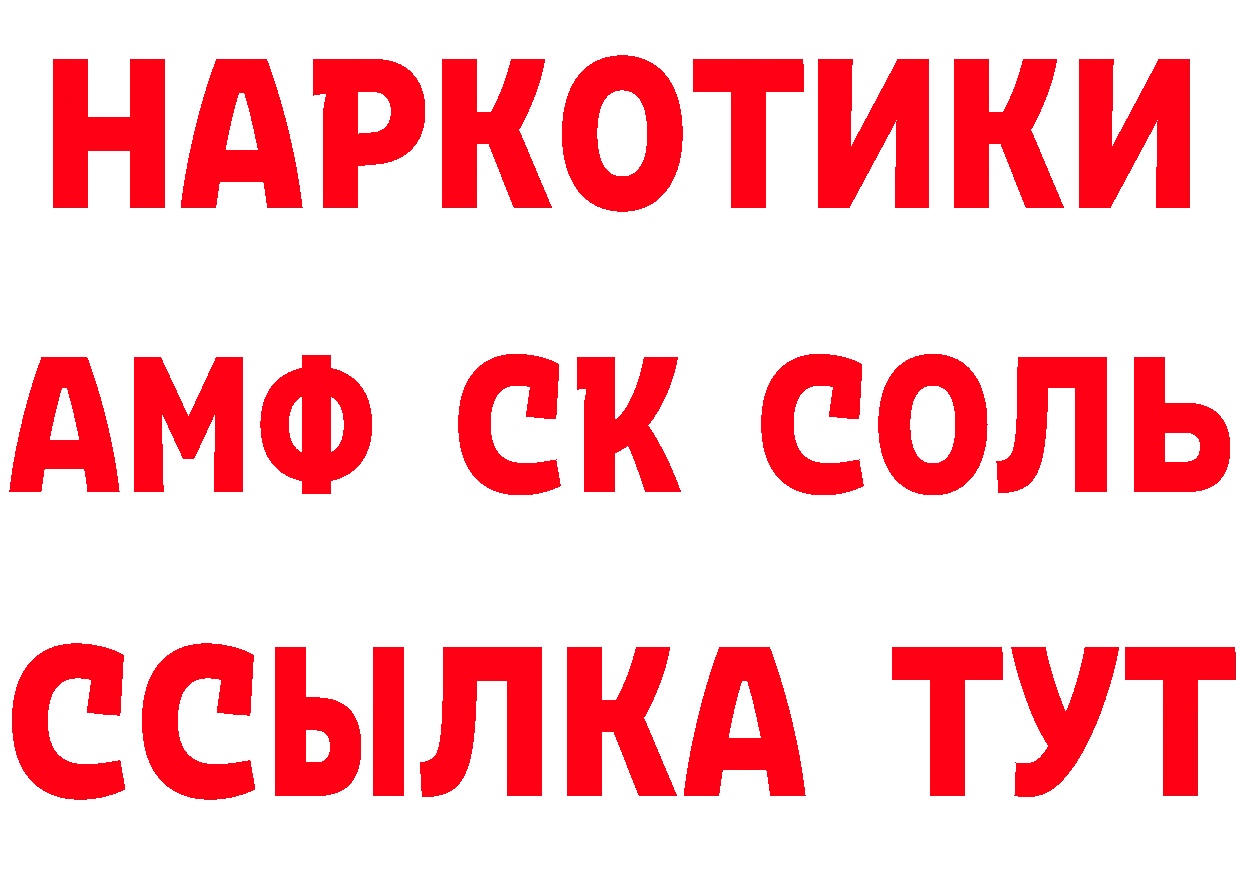 НАРКОТИКИ

АМФ СК СОЛЬ

ССЫЛКА ТУТ